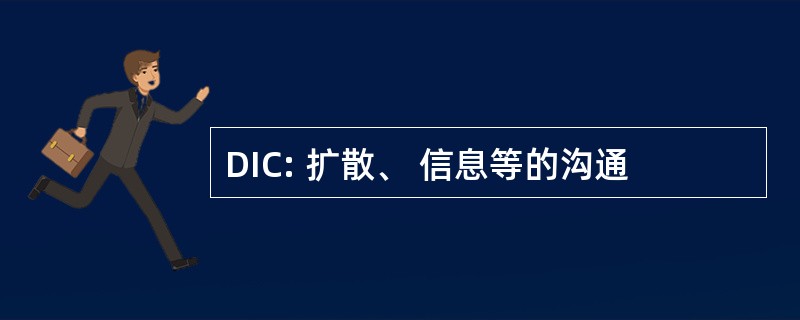 DIC: 扩散、 信息等的沟通